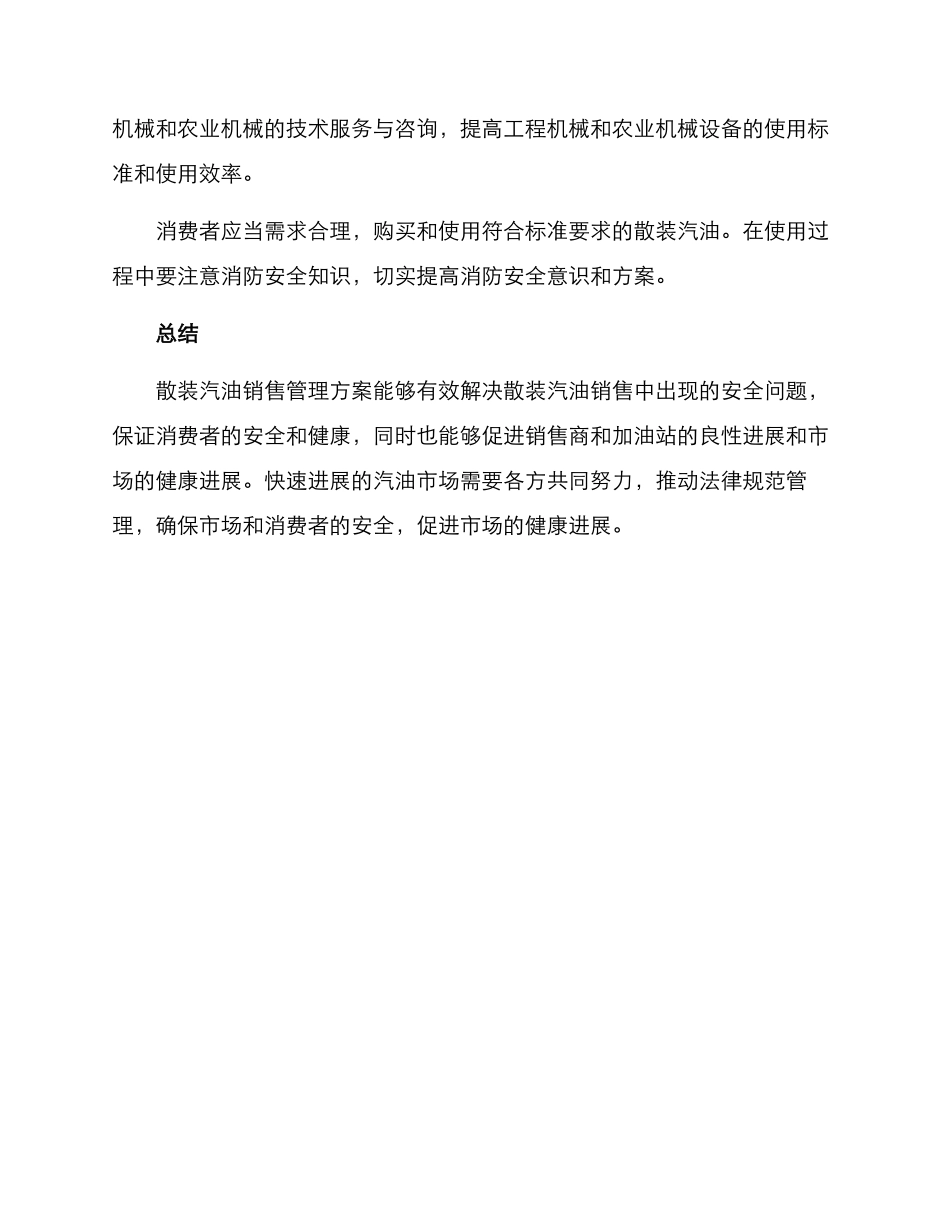 机械和农业机械的技术服务与咨询，提高工程机械和农业机械设备的使用标准和使用效率。

消费者应当需求合理，购买和使用符合标准要求的散装汽油。在使用过程中要注意消防安全知识，切实提高消防安全意识和方案。

总结

散装汽油销售管理方案能够有效解决散装汽油销售中出现的安全问题，保证消费者的安全和健康，同时也能够促进销售商和加油站的良性进展和市场的健康进展。快速进展的汽油市场需要各方共同努力，推动法律规范管理，确保市场和消费者的安全，促进市场的健康进展。